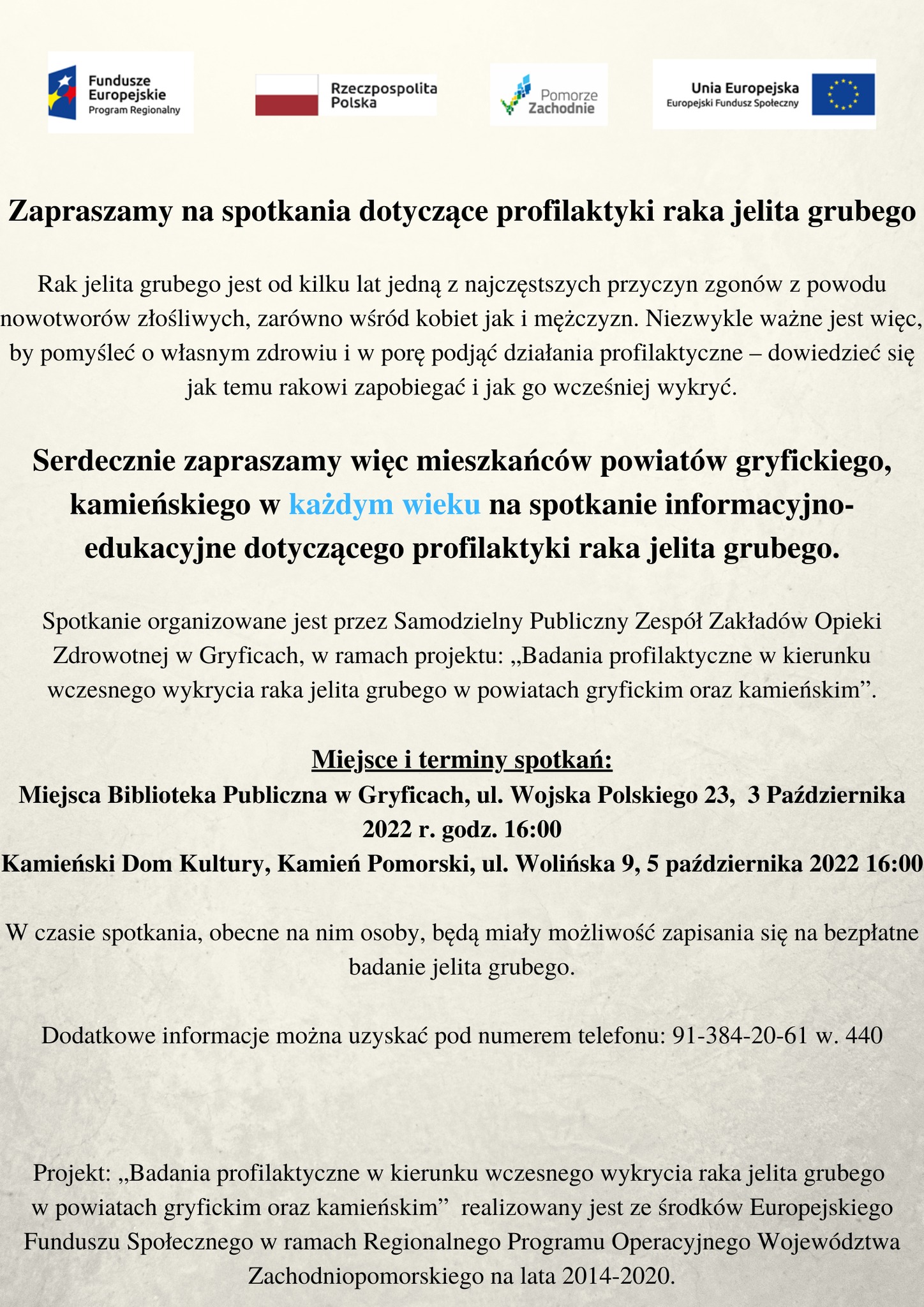 Fundusze Europejskie
Program Regionalny

Rzeczpospolita Polska

Pomorze Zachodnie

Unia Europejska
Europejski Fundusz Społeczny

Zapraszamy na spotkania dotyczące profilaktyki raka jelita grubego

Rak jelita grubego jest od kilku lat jedną z najczęstszych przyczyn zgonów z powodu nowotworów złośliwych, zarówno wśród kobiet jak i mężczyzn. Niezwykle ważne jest więc, by pomyśleć o własnym zdrowiu i w porę podjąć działania profilaktyczne – dowiedzieć się jak temu rakowi zapobiegać i jak go wcześniej wykryć.

Serdecznie zapraszamy więc mieszkańców powiatów gryfickiego, kamieńskiego w każdym wieku na spotkanie informacyjno-edukacyjne dotyczącego profilaktyki raka jelita grubego.

Spotkanie organizowane jest przez Samodzielny Publiczny Zespół Zakładów Opieki Zdrowotnej w Gryficach, w ramach projektu: „Badania profilaktyczne w kierunku wczesnego wykrycia raka jelita grubego w powiatach gryfickim oraz kamieńskim”.

Miejsce i terminy spotkań:
Miejsca Biblioteka Publiczna w Gryficach, ul. Wojska Polskiego 23, 3 Października 2022 r. godz. 16:00
Kamieński Dom Kultury, Kamień Pomorski, ul. Wolińska 9, 5 października 2022 16:00

W czasie spotkania, obecne na nim osoby, będą miały możliwość zapisania się na bezpłatne badanie jelita grubego.

Dodatkowe informacje można uzyskać pod numerem telefonu: 91-384-20-61 w. 440

Projekt: „Badania profilaktyczne w kierunku wczesnego wykrycia raka jelita grubego w powiatach gryfickim oraz kamieńskim” realizowany jest ze środków Europejskiego Funduszu Społecznego w ramach Regionalnego Programu Operacyjnego Województwa Zachodniopomorskiego na lata 2014-2020.